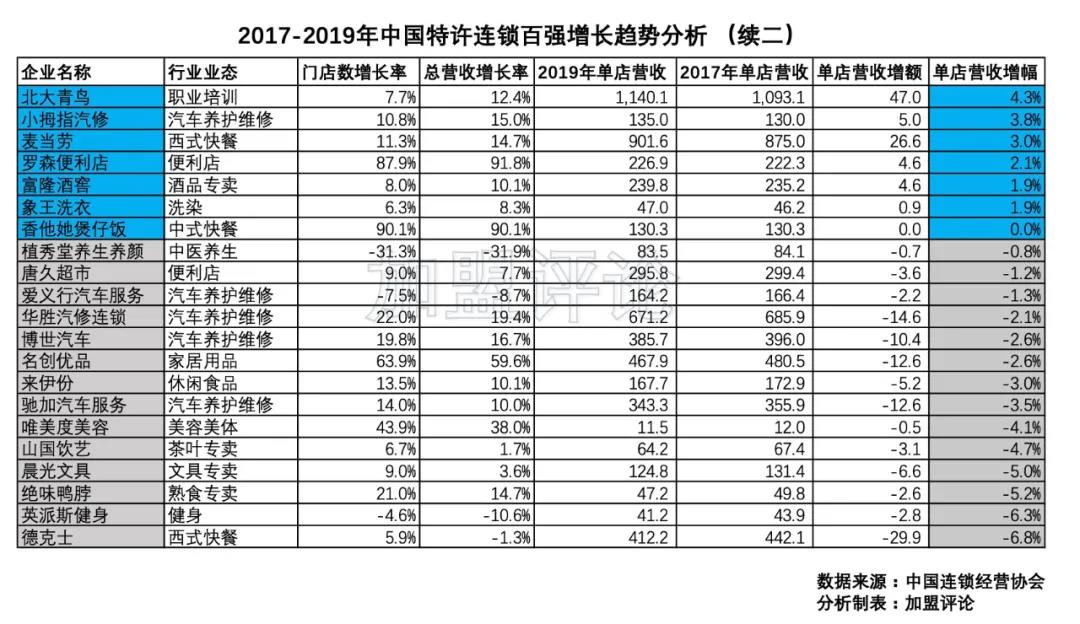 2017-2019年中国特许连锁百强增长趋势分析 （续二）

| 企业名称 | 行业业态 | 门店数增长率 | 总营收增长率 | 2019年单店营收 | 2017年单店营收 | 单店营收增额 | 单店营收增幅 |
|---|---|---|---|---|---|---|---|
| 北大青鸟 | 职业培训 | 7.7% | 12.4% | 1,140.1 | 1,093.1 | 47.0 | 4.3% |
| 小拇指汽修 | 汽车养护维修 | 10.8% | 15.0% | 135.0 | 130.0 | 5.0 | 3.8% |
| 麦当劳 | 西式快餐 | 11.3% | 14.7% | 901.6 | 875.0 | 26.6 | 3.0% |
| 罗森便利店 | 便利店 | 87.9% | 91.8% | 226.9 | 222.3 | 4.6 | 2.1% |
| 富隆酒窖 | 酒品专卖 | 8.0% | 10.1% | 239.8 | 235.2 | 4.6 | 1.9% |
| 象王洗衣 | 洗染 | 6.3% | 8.3% | 47.0 | 46.2 | 0.9 | 1.9% |
| 香他她煲仔饭 | 中式快餐 | 90.1% | 90.1% | 130.3 | 130.3 | 0.0 | 0.0% |
| 植秀堂养生养颜 | 中医养生 | -31.3% | -31.9% | 83.5 | 84.1 | -0.7 | -0.8% |
| 唐久超市 | 便利店 | 9.0% | 7.7% | 295.8 | 299.4 | -3.6 | -1.2% |
| 爱义行汽车服务 | 汽车养护维修 | -7.5% | -8.7% | 164.2 | 166.4 | -2.2 | -1.3% |
| 华胜汽修连锁 | 汽车养护维修 | 22.0% | 19.4% | 671.2 | 685.9 | -14.6 | -2.1% |
| 博世汽车 | 汽车养护维修 | 19.8% | 16.7% | 385.7 | 396.0 | -10.4 | -2.6% |
| 名创优品 | 家居用品 | 63.9% | 59.6% | 467.9 | 480.5 | -12.6 | -2.6% |
| 来伊份 | 休闲食品 | 13.5% | 10.1% | 167.7 | 172.9 | -5.2 | -3.0% |
| 驰加汽车服务 | 汽车养护维修 | 14.0% | 10.0% | 343.3 | 355.9 | -12.6 | -3.5% |
| 唯美度美容 | 美容美体 | 43.9% | 38.0% | 11.5 | 12.0 | -0.5 | -4.1% |
| 山国饮艺 | 茶叶专卖 | 6.7% | 1.7% | 64.2 | 67.4 | -3.1 | -4.7% |
| 晨光文具 | 文具专卖 | 9.0% | 3.6% | 124.8 | 131.4 | -6.6 | -5.0% |
| 绝味鸭脖 | 熟食专卖 | 21.0% | 14.7% | 47.2 | 49.8 | -2.6 | -5.2% |
| 英派斯健身 | 健身 | -4.6% | -10.6% | 41.2 | 43.9 | -2.8 | -6.3% |
| 德克士 | 西式快餐 | 5.9% | -1.3% | 412.2 | 442.1 | -29.9 | -6.8% |

加盟评论

数据来源：中国连锁经营协会
分析制表：加盟评论